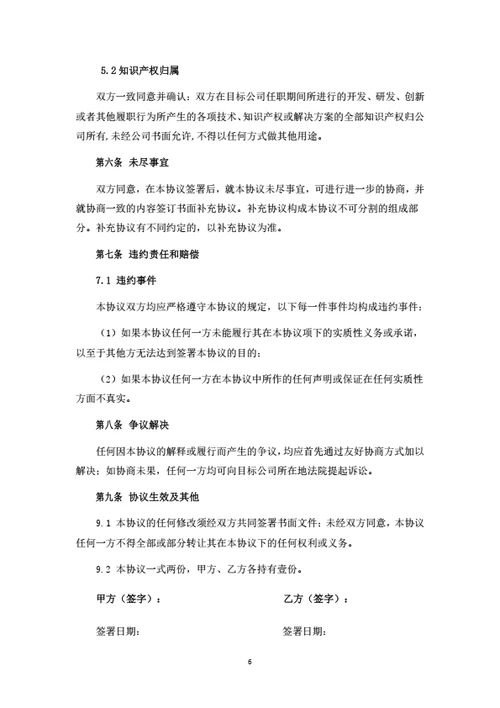 5.2 知识产权归属

双方一致同意并确认：双方在目标公司任职期间所进行的开发、研发、创新或者其他履职行为所产生的各项技术、知识产权或解决方案的全部知识产权归公司所有，未经公司书面允许，不得以任何方式做其他用途。

第六条 未尽事宜

双方同意，在本协议签署后，就本协议未尽事宜，可进行进一步的协商，并就协商一致的内容签订书面补充协议。补充协议构成本协议不可分割的组成部分。补充协议有不同约定的，以补充协议为准。

第七条 违约责任和赔偿

7.1 违约事件

本协议双方均应严格遵守本协议的规定，以下每一件事件均构成违约事件：

（1）如果本协议任何一方未能履行其在本协议项下的实质性义务或承诺，以至于其他方无法达到签署本协议的目的；

（2）如果本协议任何一方在本协议中所作的任何声明或保证在任何实质性方面不真实。

第八条 争议解决

任何因本协议的解释或履行而产生的争议，均应首先通过友好协商方式加以解决；如协商未果，任何一方均可向目标公司所在地法院提起诉讼。

第九条 协议生效及其他

9.1 本协议的任何修改须经双方共同签署书面文件；未经双方同意，本协议任何一方不得全部或部分转让其在本协议下的任何权利或义务。

9.2 本协议一式两份，甲方、乙方各持有壹份。

甲方（签字）：

乙方（签字）：

签署日期：

签署日期：

6